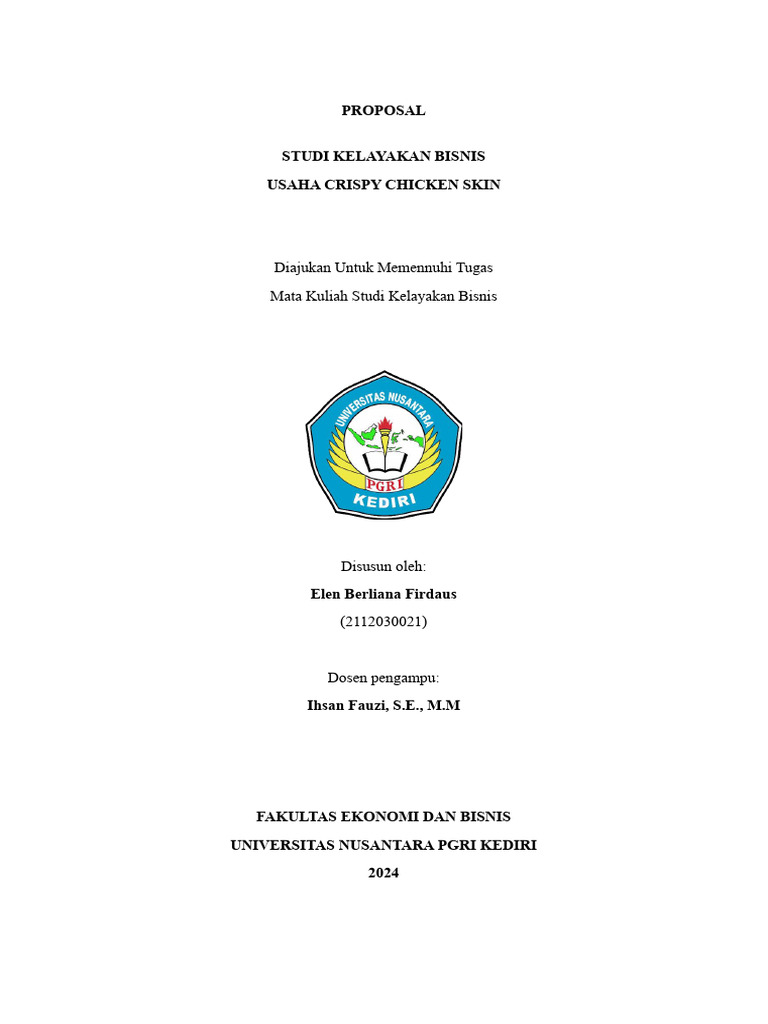 PROPOSAL

STUDI KELAYAKAN BISNIS
USAHA CRISPY CHICKEN SKIN

Diajukan Untuk Memennuhi Tugas
Mata Kuliah Studi Kelayakan Bisnis

UNIVERSITAS NUSANTARA
PGRI
KEDIRI

Disusun oleh:
Elen Berliana Firdaus
(2112030021)

Dosen pengampu:
Ihsan Fauzi, S.E., M.M

FAKULTAS EKONOMI DAN BISNIS
UNIVERSITAS NUSANTARA PGRI KEDIRI
2024